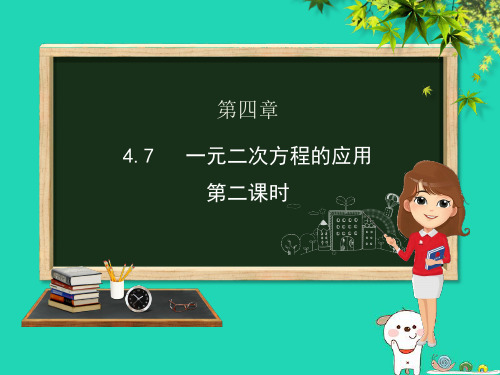 第四章

4.7　一元二次方程的应用

第二课时